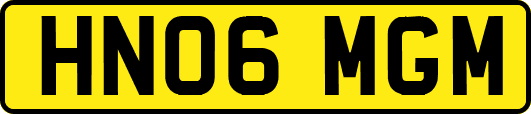 HN06 MGM